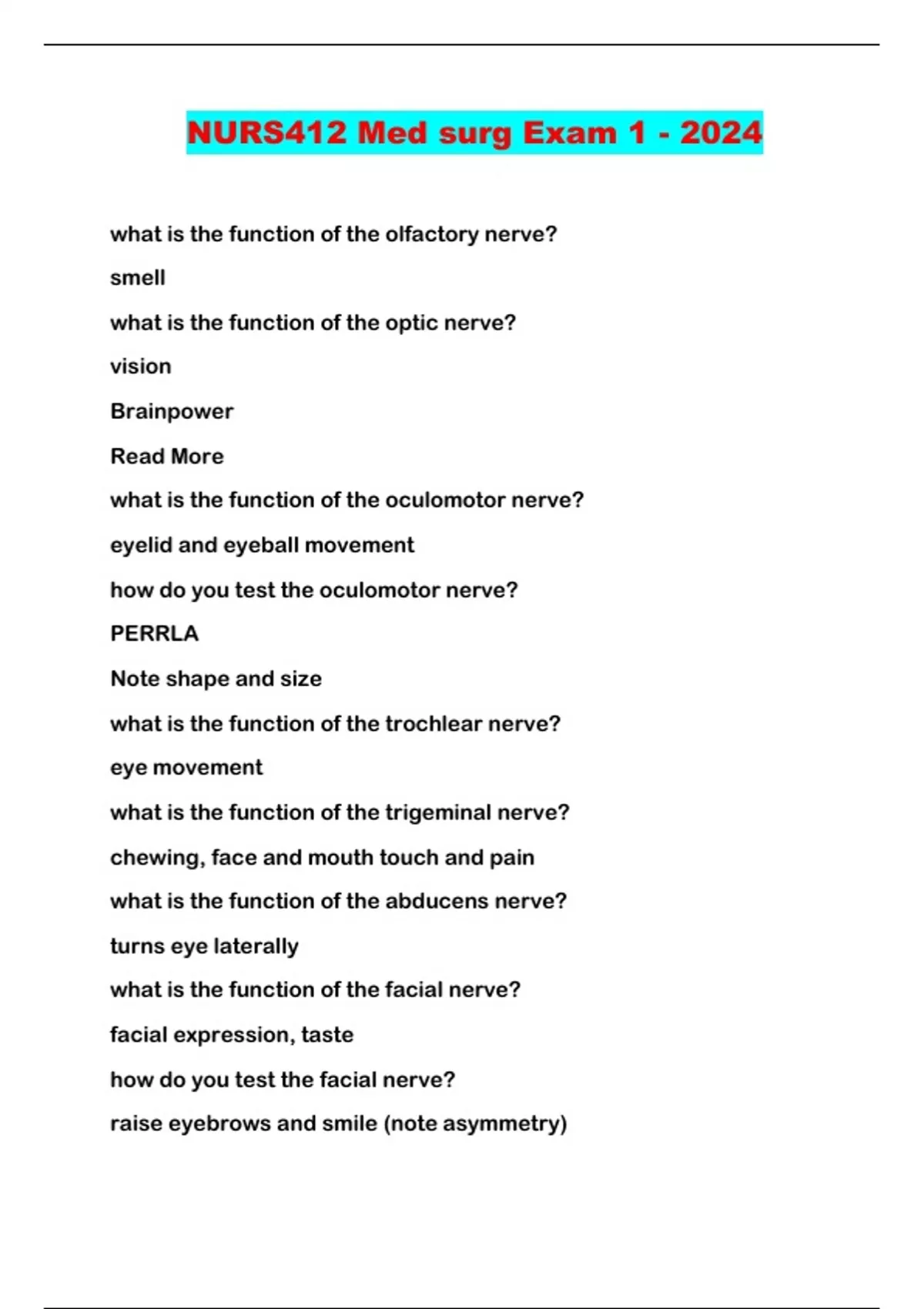 NURS412 Med surg Exam 1 - 2024

what is the function of the olfactory nerve?

smell

what is the function of the optic nerve?

vision

Brainpower

Read More

what is the function of the oculomotor nerve?

eyelid and eyeball movement

how do you test the oculomotor nerve?

PERRLA

Note shape and size

what is the function of the trochlear nerve?

eye movement

what is the function of the trigeminal nerve?

chewing, face and mouth touch and pain

what is the function of the abducens nerve?

turns eye laterally

what is the function of the facial nerve?

facial expression, taste

how do you test the facial nerve?

raise eyebrows and smile (note asymmetry)